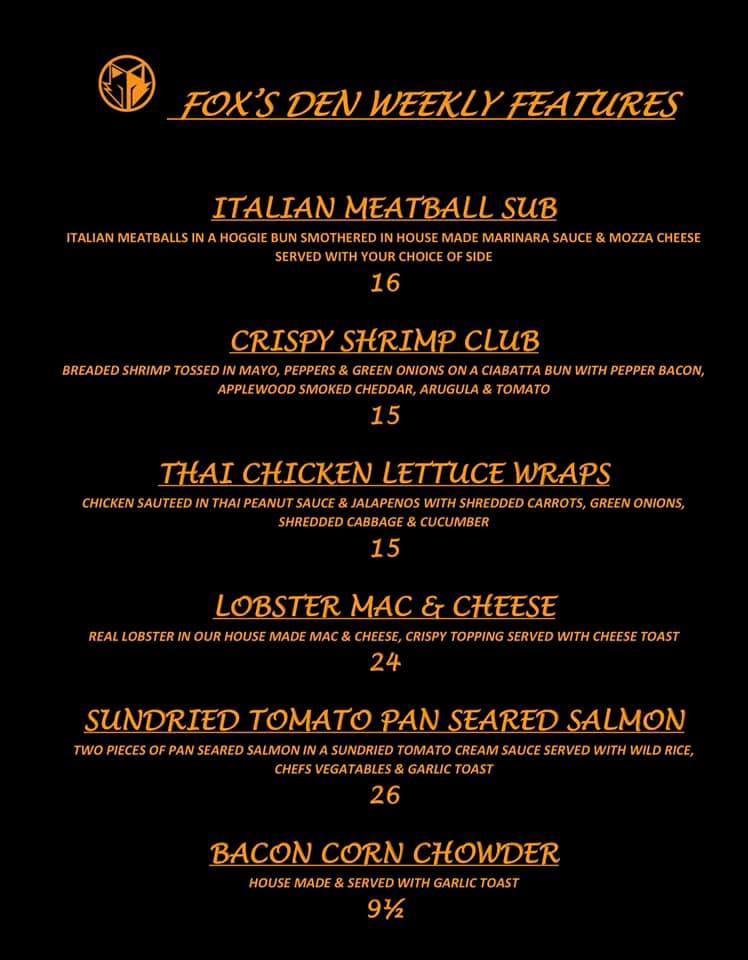 FOX'S DEN WEEKLY FEATURES

ITALIAN MEATBALL SUB
ITALIAN MEATBALLS IN A HOGGIE BUN SMOTHERED IN HOUSE MADE MARINARA SAUCE & MOZZA CHEESE SERVED WITH YOUR CHOICE OF SIDE
16

CRISPY SHRIMP CLUB
BREADED SHRIMP TOSSED IN MAYO, PEPPERS & GREEN ONIONS ON A CIABATTA BUN WITH PEPPER BACON, APPLEWOOD SMOKED CHEDDAR, ARUGULA & TOMATO
15

THAI CHICKEN LETTUCE WRAPS
CHICKEN SAUTEED IN THAI PEANUT SAUCE & JALAPENOS WITH SHREDDED CARROTS, GREEN ONIONS, SHREDDED CABBAGE & CUCUMBER
15

LOBSTER MAC & CHEESE
REAL LOBSTER IN OUR HOUSE MADE MAC & CHEESE, CRISPY TOPPING SERVED WITH CHEESE TOAST
24

SUNDRIED TOMATO PAN SEARED SALMON
TWO PIECES OF PAN SEARED SALMON IN A SUNDRIED TOMATO CREAM SAUCE SERVED WITH WILD RICE, CHEFS VEGATABLES & GARLIC TOAST
26

BACON CORN CHOWDER
HOUSE MADE & SERVED WITH GARLIC TOAST
9½